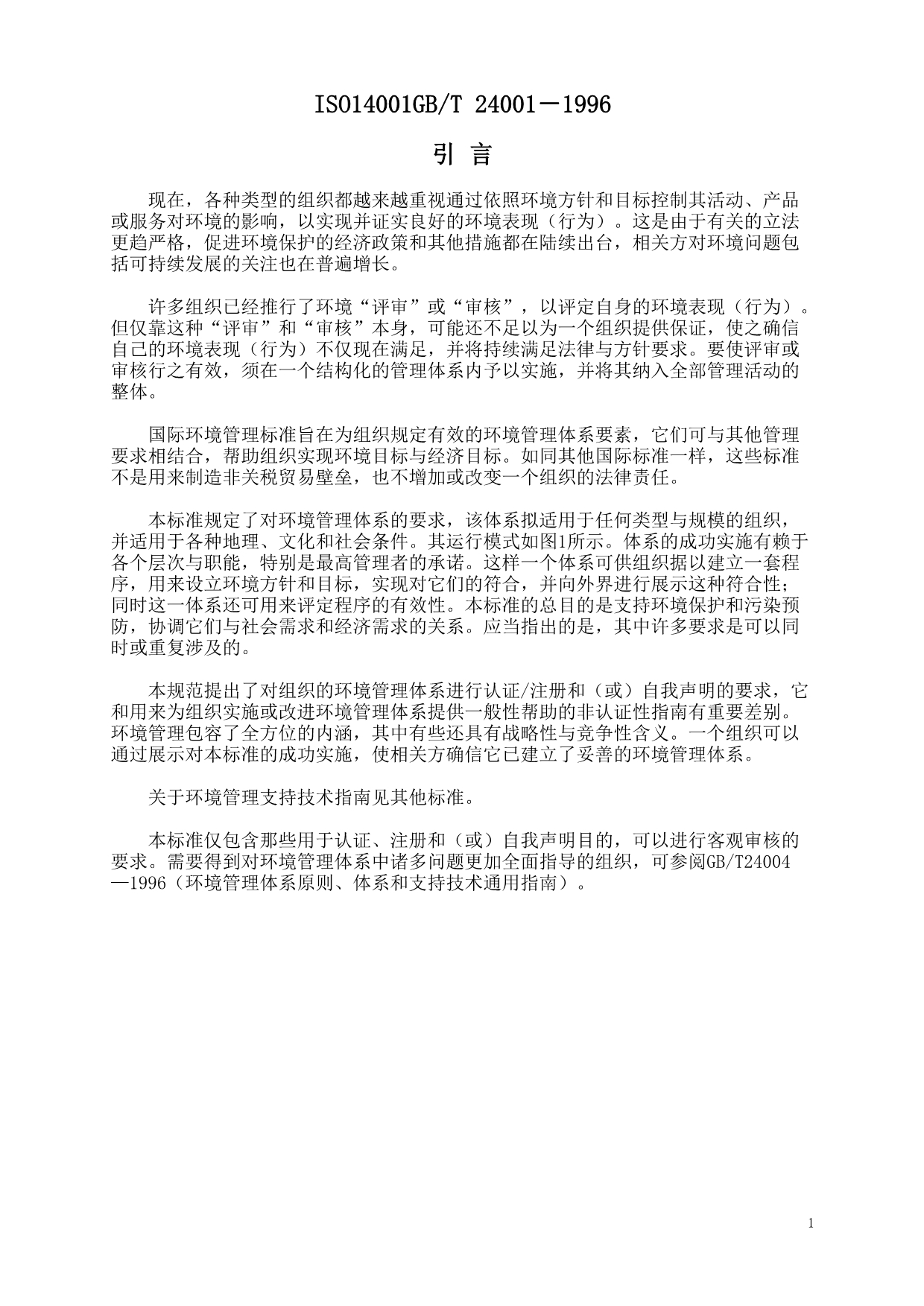 ISO14001GB/T 24001－1996

引 言

现在，各种类型的组织都越来越重视通过依照环境方针和目标控制其活动、产品或服务对环境的影响，以实现并证实良好的环境表现（行为）。这是由于有关的立法更趋严格，促进环境保护的经济政策和其他措施都在陆续出台，相关方对环境问题包括可持续发展的关注也在普遍增长。

许多组织已经推行了环境“评审”或“审核”，以评定自身的环境表现（行为）。但仅靠这种“评审”和“审核”本身，可能还不足以为一个组织提供保证，使之确信自己的环境表现（行为）不仅现在满足，并将持续满足法律与方针要求。要使评审或审核行之有效，须在一个结构化的管理体系内予以实施，并将其纳入全部管理活动的整体。

国际环境管理标准旨在为组织规定有效的环境管理体系要素，它们可与其他管理要求相结合，帮助组织实现环境目标与经济目标。如同其他国际标准一样，这些标准不是用来制造非关税贸易壁垒，也不增加或改变一个组织的法律责任。

本标准规定了对环境管理体系的要求，该体系拟适用于任何类型与规模的组织，并适用于各种地理、文化和社会条件。其运行模式如图1所示。体系的成功实施有赖于各个层次与职能，特别是最高管理者的承诺。这样一个体系可供组织据以建立一套程序，用来设立环境方针和目标，实现对它们的符合，并向外界进行展示这种符合性；同时这一体系还可用来评定程序的有效性。本标准的总目的是支持环境保护和污染预防，协调它们与社会需求和经济需求的关系。应当指出的是，其中许多要求是可以同时或重复涉及的。

本规范提出了对组织的环境管理体系进行认证/注册和（或）自我声明的要求，它和用来为组织实施或改进环境管理体系提供一般性帮助的非认证性指南有重要差别。环境管理包容了全方位的内涵，其中有些还具有战略性与竞争性含义。一个组织可以通过展示对本标准的成功实施，使相关方确信它已建立了妥善的环境管理体系。

关于环境管理支持技术指南见其他标准。

本标准仅包含那些用于认证、注册和（或）自我声明目的，可以进行客观审核的要求。需要得到对环境管理体系中诸多问题更加全面指导的组织，可参阅GB/T24004—1996（环境管理体系原则、体系和支持技术通用指南）。

1